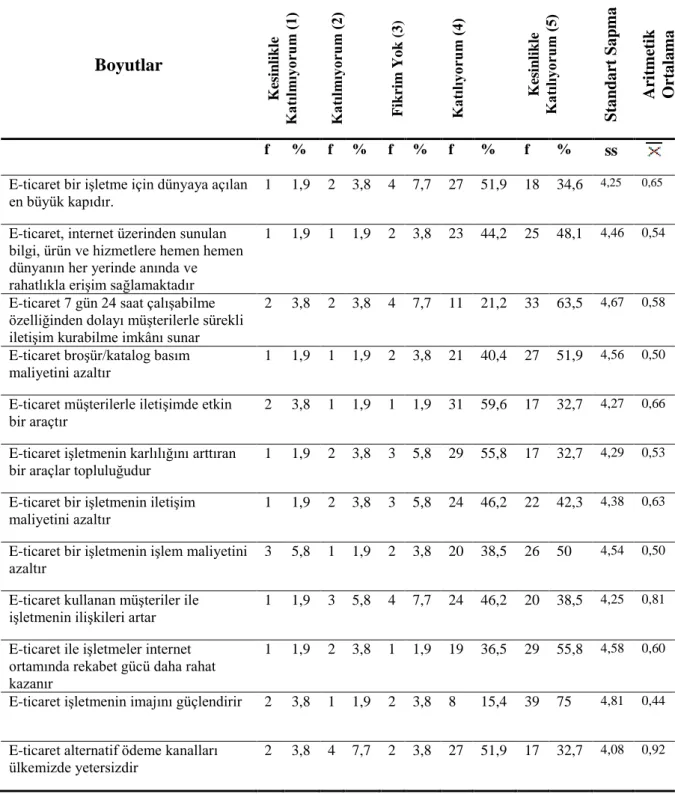 | Boyutlar | Kesinlikle Katılmıyorum (1) | | Katılmıyorum (2) | | Fikrim Yok (3) | | Katılıyorum (4) | | Kesinlikle Katılıyorum (5) | | Standart Sapma | Aritmetik Ortalama |
|---|---|---|---|---|---|---|---|---|---|---|---|---|
| | f | % | f | % | f | % | f | % | f | % | ss | $\bar{X}$ |
| E-ticaret bir işletme için dünyaya açılan en büyük kapıdır. | 1 | 1,9 | 2 | 3,8 | 4 | 7,7 | 27 | 51,9 | 18 | 34,6 | 4,25 | 0,65 |
| E-ticaret, internet üzerinden sunulan bilgi, ürün ve hizmetlere hemen hemen dünyanın her yerinde anında ve rahatlıkla erişim sağlamaktadır | 1 | 1,9 | 1 | 1,9 | 2 | 3,8 | 23 | 44,2 | 25 | 48,1 | 4,46 | 0,54 |
| E-ticaret 7 gün 24 saat çalışabilme özelliğinden dolayı müşterilerle sürekli iletişim kurabilme imkânı sunar | 2 | 3,8 | 2 | 3,8 | 4 | 7,7 | 11 | 21,2 | 33 | 63,5 | 4,67 | 0,58 |
| E-ticaret broşür/katalog basım maliyetini azaltır | 1 | 1,9 | 1 | 1,9 | 2 | 3,8 | 21 | 40,4 | 27 | 51,9 | 4,56 | 0,50 |
| E-ticaret müşterilerle iletişimde etkin bir araçtır | 2 | 3,8 | 1 | 1,9 | 1 | 1,9 | 31 | 59,6 | 17 | 32,7 | 4,27 | 0,66 |
| E-ticaret işletmenin karlılığını arttıran bir araçlar topluluğudur | 1 | 1,9 | 2 | 3,8 | 3 | 5,8 | 29 | 55,8 | 17 | 32,7 | 4,29 | 0,53 |
| E-ticaret bir işletmenin iletişim maliyetini azaltır | 1 | 1,9 | 2 | 3,8 | 3 | 5,8 | 24 | 46,2 | 22 | 42,3 | 4,38 | 0,63 |
| E-ticaret bir işletmenin işlem maliyetini azaltır | 3 | 5,8 | 1 | 1,9 | 2 | 3,8 | 20 | 38,5 | 26 | 50 | 4,54 | 0,50 |
| E-ticaret kullanan müşteriler ile işletmenin ilişkileri artar | 1 | 1,9 | 3 | 5,8 | 4 | 7,7 | 24 | 46,2 | 20 | 38,5 | 4,25 | 0,81 |
| E-ticaret ile işletmeler internet ortamında rekabet gücü daha rahat kazanır | 1 | 1,9 | 2 | 3,8 | 1 | 1,9 | 19 | 36,5 | 29 | 55,8 | 4,58 | 0,60 |
| E-ticaret işletmenin imajını güçlendirir | 2 | 3,8 | 1 | 1,9 | 2 | 3,8 | 8 | 15,4 | 39 | 75 | 4,81 | 0,44 |
| E-ticaret alternatif ödeme kanalları ülkemizde yetersizdir | 2 | 3,8 | 4 | 7,7 | 2 | 3,8 | 27 | 51,9 | 17 | 32,7 | 4,08 | 0,92 |